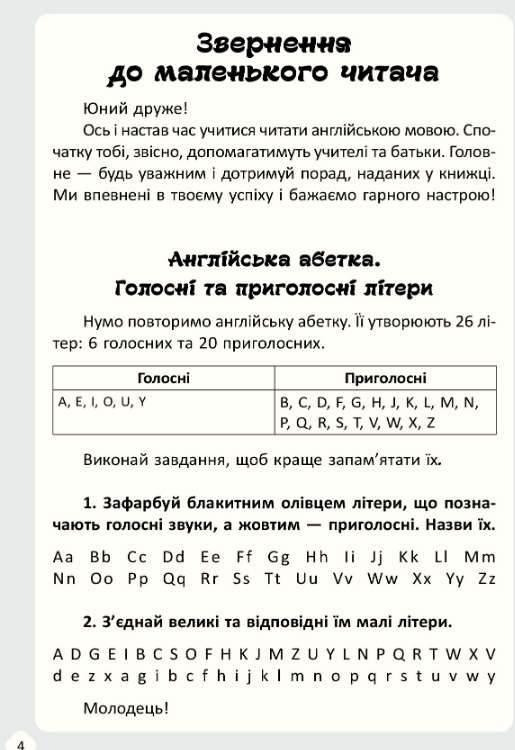 Звернення до маленького читача

Юний друже!

Ось і настав час учитися читати англійською мовою. Спочатку тобі, звісно, допомагатимуть учителі та батьки. Головне — будь уважним і дотримуй порад, наданих у книжці. Ми впевнені в твоєму успіху і бажаємо гарного настрою!

Англійська абетка. Голосні та приголосні літери

Нумо повторимо англійську абетку. Її утворюють 26 літер: 6 голосних та 20 приголосних.

| Голосні | Приголосні |
|---|---|
| A, E, I, O, U, Y | B, C, D, F, G, H, J, K, L, M, N, P, Q, R, S, T, V, W, X, Z |

Виконай завдання, щоб краще запам'ятати їх.

1. Зафарбуй блакитним олівцем літери, що позначають голосні звуки, а жовтим — приголосні. Назви їх.

Aa Bb Cc Dd Ee Ff Gg Hh Ii Jj Kk Ll Mm
Nn Oo Pp Qq Rr Ss Tt Uu Vv Ww Xx Yy Zz

2. З'єднай великі та відповідні їм малі літери.

A D G E I B C S O F H K J M Z U Y L N P Q R T W X V
d e z x a g i b c f h i j k l m n o p q r s t u v w y

Молодець!

4